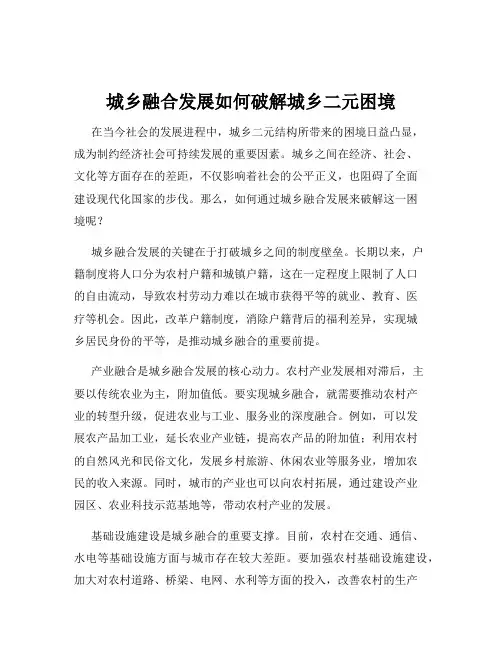 城乡融合发展如何破解城乡二元困境

在当今社会的发展进程中，城乡二元结构所带来的困境日益凸显，成为制约经济社会可持续发展的重要因素。城乡之间在经济、社会、文化等方面存在的差距，不仅影响着社会的公平正义，也阻碍了全面建设现代化国家的步伐。那么，如何通过城乡融合发展来破解这一困境呢？

城乡融合发展的关键在于打破城乡之间的制度壁垒。长期以来，户籍制度将人口分为农村户籍和城镇户籍，这在一定程度上限制了人口的自由流动，导致农村劳动力难以在城市获得平等的就业、教育、医疗等机会。因此，改革户籍制度，消除户籍背后的福利差异，实现城乡居民身份的平等，是推动城乡融合的重要前提。

产业融合是城乡融合发展的核心动力。农村产业发展相对滞后，主要以传统农业为主，附加值低。要实现城乡融合，就需要推动农村产业的转型升级，促进农业与工业、服务业的深度融合。例如，可以发展农产品加工业，延长农业产业链，提高农产品的附加值；利用农村的自然风光和民俗文化，发展乡村旅游、休闲农业等服务业，增加农民的收入来源。同时，城市的产业也可以向农村拓展，通过建设产业园区、农业科技示范基地等，带动农村产业的发展。

基础设施建设是城乡融合的重要支撑。目前，农村在交通、通信、水电等基础设施方面与城市存在较大差距。要加强农村基础设施建设，加大对农村道路、桥梁、电网、水利等方面的投入，改善农村的生产